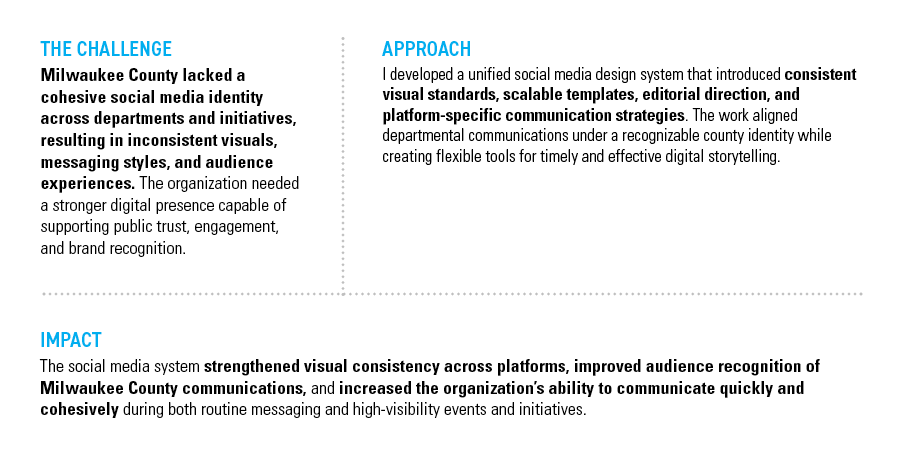 THE CHALLENGE
Milwaukee County lacked a cohesive social media identity across departments and initiatives, resulting in inconsistent visuals, messaging styles, and audience experiences. The organization needed a stronger digital presence capable of supporting public trust, engagement, and brand recognition.

APPROACH
I developed a unified social media design system that introduced consistent visual standards, scalable templates, editorial direction, and platform-specific communication strategies. The work aligned departmental communications under a recognizable county identity while creating flexible tools for timely and effective digital storytelling.

IMPACT
The social media system strengthened visual consistency across platforms, improved audience recognition of Milwaukee County communications, and increased the organization's ability to communicate quickly and cohesively during both routine messaging and high-visibility events and initiatives.